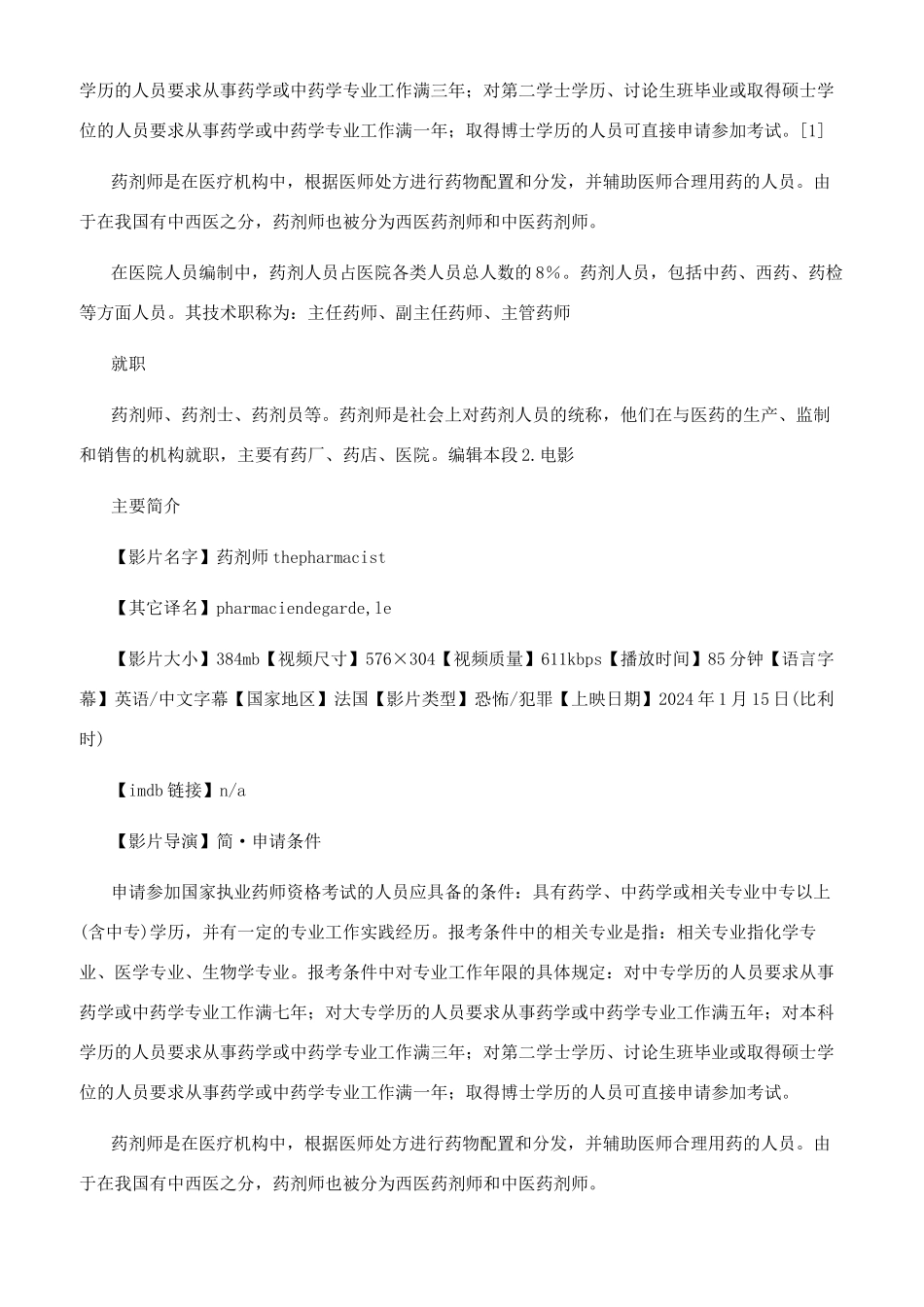 学历的人员要求从事药学或中药学专业工作满三年；对第二学士学历、讨论生班毕业或取得硕士学位的人员要求从事药学或中药学专业工作满一年；取得博士学历的人员可直接申请参加考试。[1]

药剂师是在医疗机构中，根据医师处方进行药物配置和分发，并辅助医师合理用药的人员。由于在我国有中西医之分，药剂师也被分为西医药剂师和中医药剂师。

在医院人员编制中，药剂人员占医院各类人员总人数的8%。药剂人员，包括中药、西药、药检等方面人员。其技术职称为：主任药师、副主任药师、主管药师

就职

药剂师、药剂士、药剂员等。药剂师是社会上对药剂人员的统称，他们在与医药的生产、监制和销售的机构就职，主要有药厂、药店、医院。编辑本段2.电影

主要简介

【影片名字】药剂师thepharmacist

【其它译名】pharmaciendegarde,le

【影片大小】384mb【视频尺寸】576×304【视频质量】611kbps【播放时间】85分钟【语言字幕】英语/中文字幕【国家地区】法国【影片类型】恐怖/犯罪【上映日期】2024年1月15日(比利时)

【imdb链接】n/a

【影片导演】简·申请条件

申请参加国家执业药师资格考试的人员应具备的条件：具有药学、中药学或相关专业中专以上(含中专)学历，并有一定的专业工作实践经历。报考条件中的相关专业是指：相关专业指化学专业、医学专业、生物学专业。报考条件中对专业工作年限的具体规定：对中专学历的人员要求从事药学或中药学专业工作满七年；对大专学历的人员要求从事药学或中药学专业工作满五年；对本科学历的人员要求从事药学或中药学专业工作满三年；对第二学士学历、讨论生班毕业或取得硕士学位的人员要求从事药学或中药学专业工作满一年；取得博士学历的人员可直接申请参加考试。

药剂师是在医疗机构中，根据医师处方进行药物配置和分发，并辅助医师合理用药的人员。由于在我国有中西医之分，药剂师也被分为西医药剂师和中医药剂师。